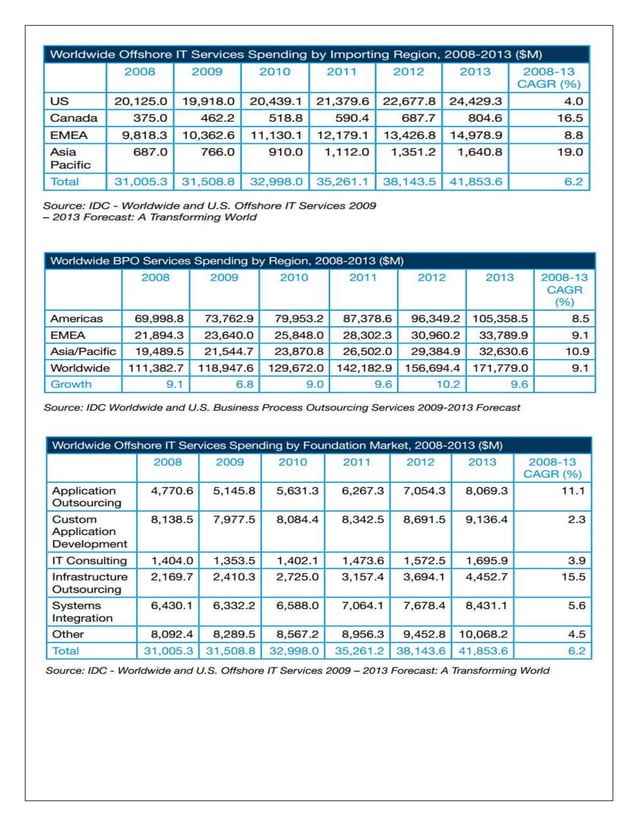 Worldwide Offshore IT Services Spending by Importing Region, 2008-2013 ($M)

| | 2008 | 2009 | 2010 | 2011 | 2012 | 2013 | 2008-13 CAGR (%) |
|---|---|---|---|---|---|---|---|
| US | 20,125.0 | 19,918.0 | 20,439.1 | 21,379.6 | 22,677.8 | 24,429.3 | 4.0 |
| Canada | 375.0 | 462.2 | 518.8 | 590.4 | 687.7 | 804.6 | 16.5 |
| EMEA | 9,818.3 | 10,362.6 | 11,130.1 | 12,179.1 | 13,426.8 | 14,978.9 | 8.8 |
| Asia Pacific | 687.0 | 766.0 | 910.0 | 1,112.0 | 1,351.2 | 1,640.8 | 19.0 |
| Total | 31,005.3 | 31,508.8 | 32,998.0 | 35,261.1 | 38,143.5 | 41,853.6 | 6.2 |

Source: IDC - Worldwide and U.S. Offshore IT Services 2009 – 2013 Forecast: A Transforming World

Worldwide BPO Services Spending by Region, 2008-2013 ($M)

| | 2008 | 2009 | 2010 | 2011 | 2012 | 2013 | 2008-13 CAGR (%) |
|---|---|---|---|---|---|---|---|
| Americas | 69,998.8 | 73,762.9 | 79,953.2 | 87,378.6 | 96,349.2 | 105,358.5 | 8.5 |
| EMEA | 21,894.3 | 23,640.0 | 25,848.0 | 28,302.3 | 30,960.2 | 33,789.9 | 9.1 |
| Asia/Pacific | 19,489.5 | 21,544.7 | 23,870.8 | 26,502.0 | 29,384.9 | 32,630.6 | 10.9 |
| Worldwide | 111,382.7 | 118,947.6 | 129,672.0 | 142,182.9 | 156,694.4 | 171,779.0 | 9.1 |
| Growth | 9.1 | 6.8 | 9.0 | 9.6 | 10.2 | 9.6 | |

Source: IDC Worldwide and U.S. Business Process Outsourcing Services 2009-2013 Forecast

Worldwide Offshore IT Services Spending by Foundation Market, 2008-2013 ($M)

| | 2008 | 2009 | 2010 | 2011 | 2012 | 2013 | 2008-13 CAGR (%) |
|---|---|---|---|---|---|---|---|
| Application Outsourcing | 4,770.6 | 5,145.8 | 5,631.3 | 6,267.3 | 7,054.3 | 8,069.3 | 11.1 |
| Custom Application Development | 8,138.5 | 7,977.5 | 8,084.4 | 8,342.5 | 8,691.5 | 9,136.4 | 2.3 |
| IT Consulting | 1,404.0 | 1,353.5 | 1,402.1 | 1,473.6 | 1,572.5 | 1,695.9 | 3.9 |
| Infrastructure Outsourcing | 2,169.7 | 2,410.3 | 2,725.0 | 3,157.4 | 3,694.1 | 4,452.7 | 15.5 |
| Systems Integration | 6,430.1 | 6,332.2 | 6,588.0 | 7,064.1 | 7,678.4 | 8,431.1 | 5.6 |
| Other | 8,092.4 | 8,289.5 | 8,567.2 | 8,956.3 | 9,452.8 | 10,068.2 | 4.5 |
| Total | 31,005.3 | 31,508.8 | 32,998.0 | 35,261.2 | 38,143.6 | 41,853.6 | 6.2 |

Source: IDC - Worldwide and U.S. Offshore IT Services 2009 – 2013 Forecast: A Transforming World